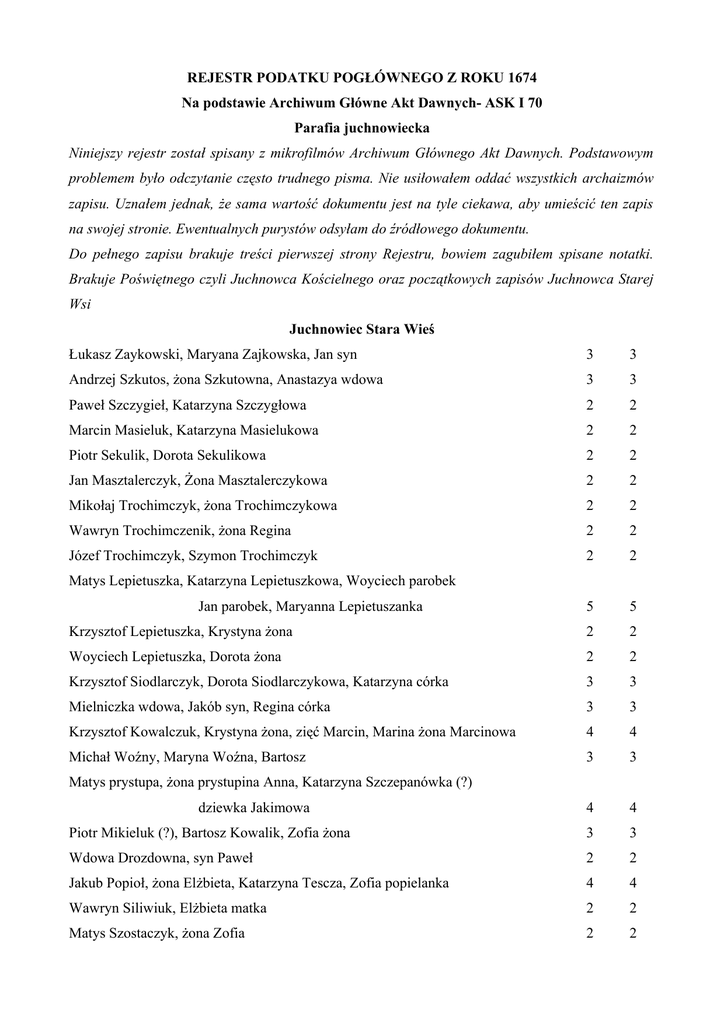 REJESTR PODATKU POGŁÓWNEGO Z ROKU 1674
Na podstawie Archiwum Główne Akt Dawnych- ASK I 70
Parafia juchnowiecka

Niniejszy rejestr został spisany z mikrofilmów Archiwum Głównego Akt Dawnych. Podstawowym problemem było odczytanie często trudnego pisma. Nie usiłowałem oddać wszystkich archaizmów zapisu. Uznałem jednak, że sama wartość dokumentu jest na tyle ciekawa, aby umieścić ten zapis na swojej stronie. Ewentualnych purystów odsyłam do źródłowego dokumentu.

Do pełnego zapisu brakuje treści pierwszej strony Rejestru, bowiem zagubiłem spisane notatki. Brakuje Poświętnego czyli Juchnowca Kościelnego oraz początkowych zapisów Juchnowca Starej Wsi

Juchnowiec Stara Wieś

| | | |
|---|---|---|
| Łukasz Zaykowski, Maryana Zajkowska, Jan syn | 3 | 3 |
| Andrzej Szkutos, żona Szkutowna, Anastazya wdowa | 3 | 3 |
| Paweł Szczygieł, Katarzyna Szczygłowa | 2 | 2 |
| Marcin Masieluk, Katarzyna Masielukowa | 2 | 2 |
| Piotr Sekulik, Dorota Sekulikowa | 2 | 2 |
| Jan Masztalerczyk, Żona Masztalerczykowa | 2 | 2 |
| Mikołaj Trochimczyk, żona Trochimczykowa | 2 | 2 |
| Wawryn Trochimczenik, żona Regina | 2 | 2 |
| Józef Trochimczyk, Szymon Trochimczyk | 2 | 2 |
| Matys Lepietuszka, Katarzyna Lepietuszkowa, Woyciech parobek Jan parobek, Maryanna Lepietuszanka | 5 | 5 |
| Krzysztof Lepietuszka, Krystyna żona | 2 | 2 |
| Woyciech Lepietuszka, Dorota żona | 2 | 2 |
| Krzysztof Siodlarczyk, Dorota Siodlarczykowa, Katarzyna córka | 3 | 3 |
| Mielniczka wdowa, Jakób syn, Regina córka | 3 | 3 |
| Krzysztof Kowalczuk, Krystyna żona, zięć Marcin, Marina żona Marcinowa | 4 | 4 |
| Michał Woźny, Maryna Woźna, Bartosz | 3 | 3 |
| Matys prystupa, żona prystupina Anna, Katarzyna Szczepanówka (?) dziewka Jakimowa | 4 | 4 |
| Piotr Mikieluk (?), Bartosz Kowalik, Zofia żona | 3 | 3 |
| Wdowa Drozdowna, syn Paweł | 2 | 2 |
| Jakub Popioł, żona Elżbieta, Katarzyna Tescza, Zofia popielanka | 4 | 4 |
| Wawryn Siliwiuk, Elżbieta matka | 2 | 2 |
| Matys Szostaczyk, żona Zofia | 2 | 2 |